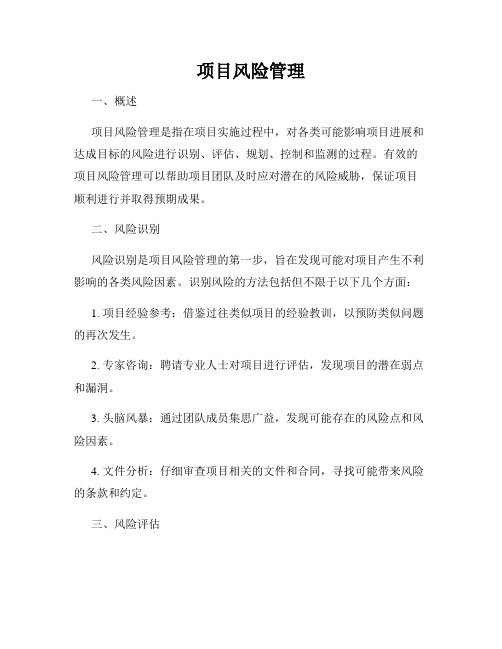 项目风险管理

一、概述

项目风险管理是指在项目实施过程中，对各类可能影响项目进展和达成目标的风险进行识别、评估、规划、控制和监测的过程。有效的项目风险管理可以帮助项目团队及时应对潜在的风险威胁，保证项目顺利进行并取得预期成果。

二、风险识别

风险识别是项目风险管理的第一步，旨在发现可能对项目产生不利影响的各类风险因素。识别风险的方法包括但不限于以下几个方面：

1. 项目经验参考：借鉴过往类似项目的经验教训，以预防类似问题的再次发生。

2. 专家咨询：聘请专业人士对项目进行评估，发现项目的潜在弱点和漏洞。

3. 头脑风暴：通过团队成员集思广益，发现可能存在的风险点和风险因素。

4. 文件分析：仔细审查项目相关的文件和合同，寻找可能带来风险的条款和约定。

三、风险评估